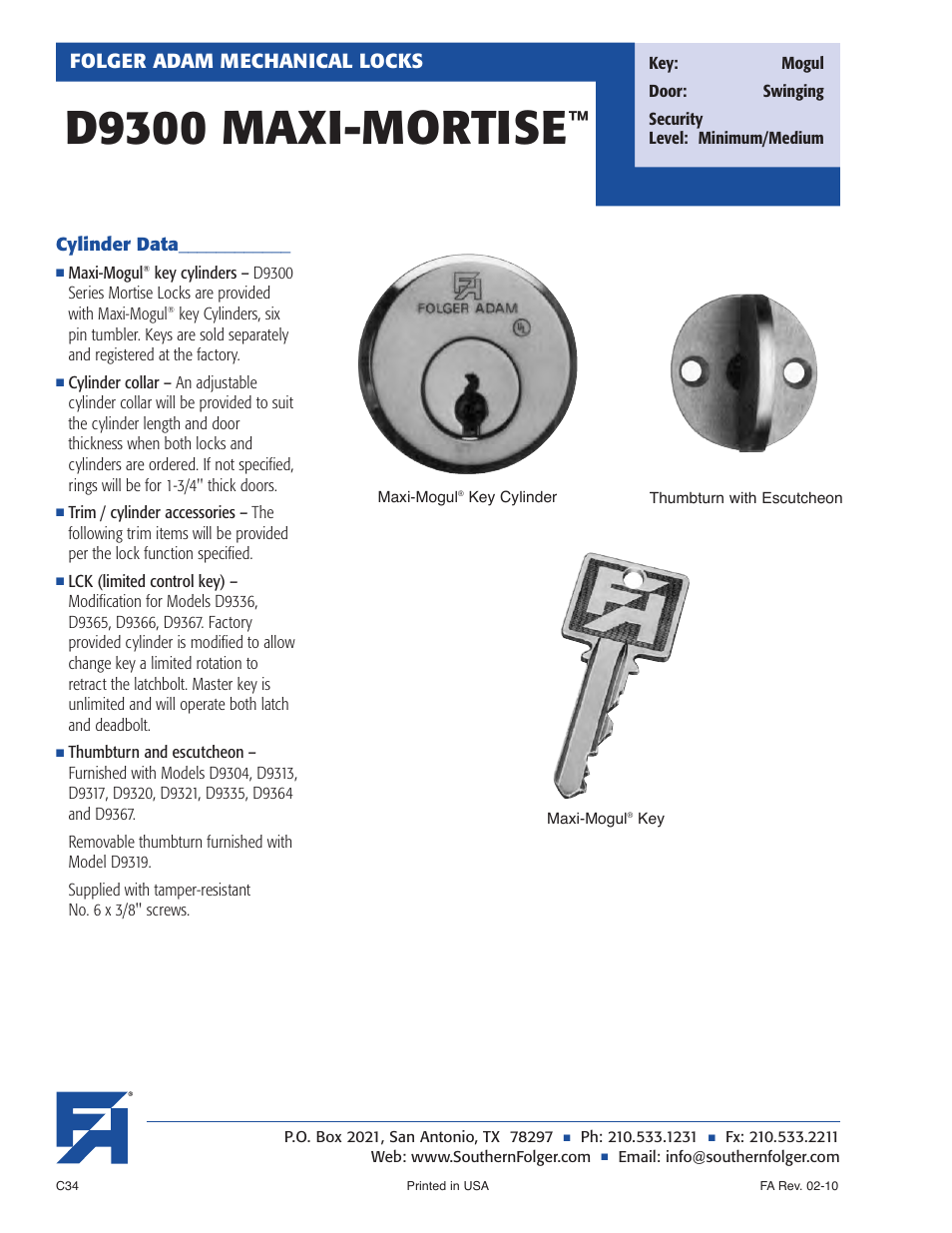 FOLGER ADAM MECHANICAL LOCKS

D9300 MAXI-MORTISE™

Key: Mogul
Door: Swinging
Security Level: Minimum/Medium

Cylinder Data

■ Maxi-Mogul® key cylinders – D9300 Series Mortise Locks are provided with Maxi-Mogul® key Cylinders, six pin tumbler. Keys are sold separately and registered at the factory.

■ Cylinder collar – An adjustable cylinder collar will be provided to suit the cylinder length and door thickness when both locks and cylinders are ordered. If not specified, rings will be for 1-3/4" thick doors.

■ Trim / cylinder accessories – The following trim items will be provided per the lock function specified.

■ LCK (limited control key) – Modification for Models D9336, D9365, D9366, D9367. Factory provided cylinder is modified to allow change key a limited rotation to retract the latchbolt. Master key is unlimited and will operate both latch and deadbolt.

■ Thumbturn and escutcheon – Furnished with Models D9304, D9313, D9317, D9320, D9321, D9335, D9364 and D9367.

Removable thumbturn furnished with Model D9319.

Supplied with tamper-resistant No. 6 x 3/8" screws.

FOLGER ADAM

Maxi-Mogul® Key Cylinder

Thumbturn with Escutcheon

Maxi-Mogul® Key

P.O. Box 2021, San Antonio, TX 78297 ■ Ph: 210.533.1231 ■ Fx: 210.533.2211
Web: www.SouthernFolger.com ■ Email: info@southernfolger.com

C34

Printed in USA

FA Rev. 02-10